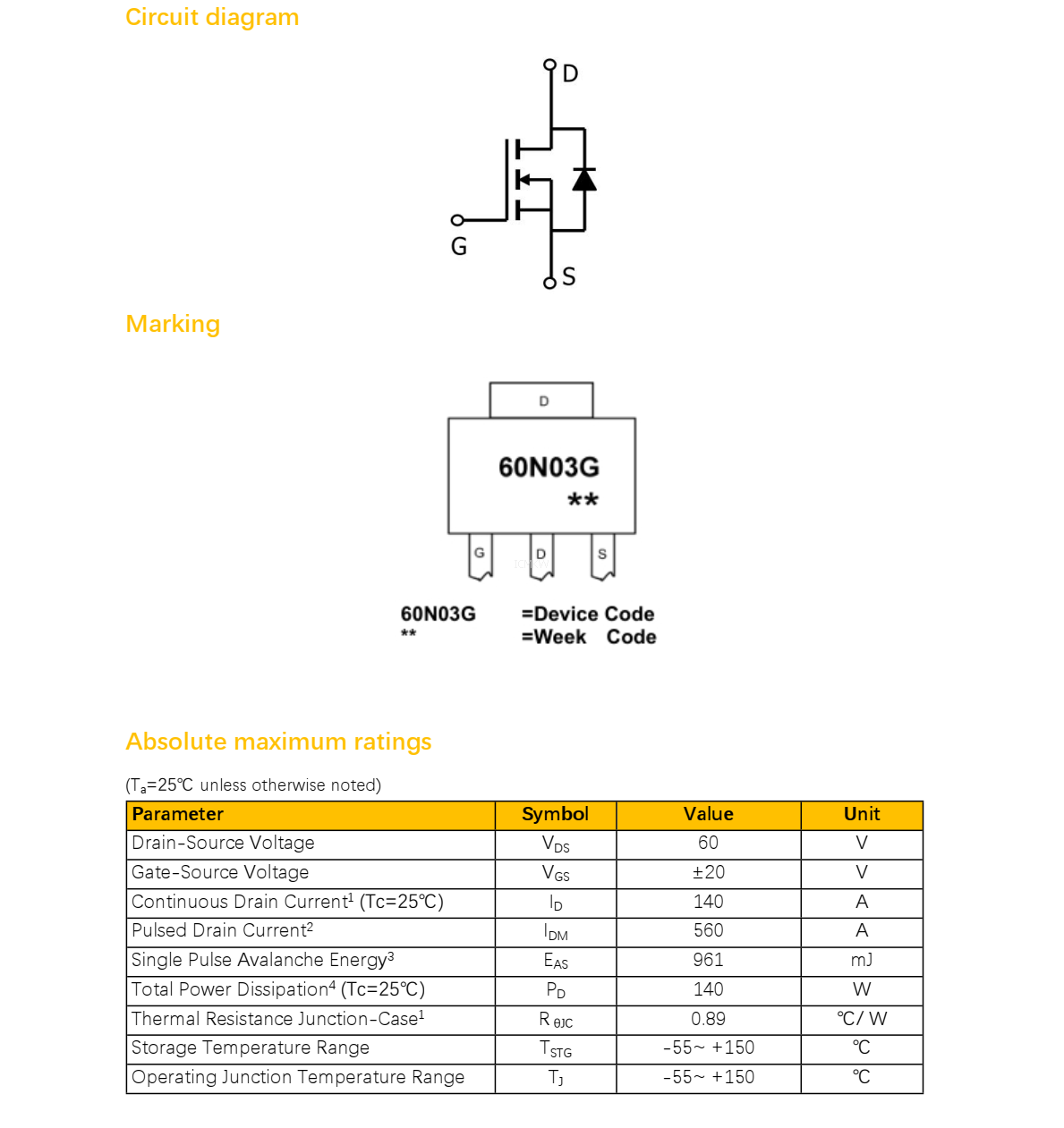 Circuit diagram

D

G

S

Marking

D

60N03G
**

G D S

60N03G =Device Code
** =Week Code

Absolute maximum ratings

($T_a$=25℃ unless otherwise noted)

| Parameter | Symbol | Value | Unit |
|---|---|---|---|
| Drain-Source Voltage | $V_{DS}$ | 60 | V |
| Gate-Source Voltage | $V_{GS}$ | ±20 | V |
| Continuous Drain Current$^1$ (Tc=25℃) | $I_D$ | 140 | A |
| Pulsed Drain Current$^2$ | $I_{DM}$ | 560 | A |
| Single Pulse Avalanche Energy$^3$ | $E_{AS}$ | 961 | mJ |
| Total Power Dissipation$^4$ (Tc=25℃) | $P_D$ | 140 | W |
| Thermal Resistance Junction-Case$^1$ | $R_{\theta JC}$ | 0.89 | ℃/ W |
| Storage Temperature Range | $T_{STG}$ | -55~ +150 | ℃ |
| Operating Junction Temperature Range | $T_J$ | -55~ +150 | ℃ |